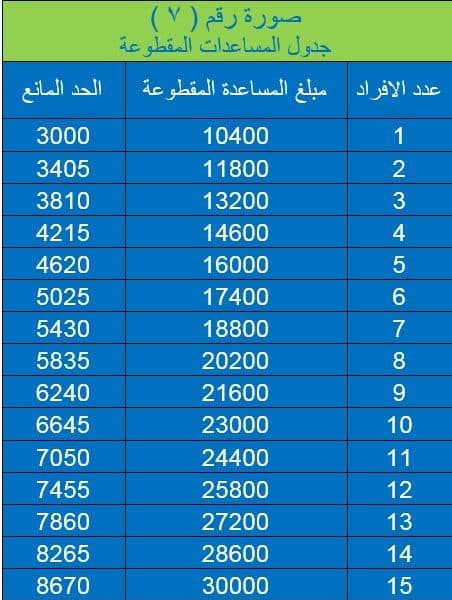 صورة رقم ( ٧ )
جدول المساعدات المقطوعة

| عدد الافراد | مبلغ المساعدة المقطوعة | الحد المانع |
|---|---|---|
| 1 | 10400 | 3000 |
| 2 | 11800 | 3405 |
| 3 | 13200 | 3810 |
| 4 | 14600 | 4215 |
| 5 | 16000 | 4620 |
| 6 | 17400 | 5025 |
| 7 | 18800 | 5430 |
| 8 | 20200 | 5835 |
| 9 | 21600 | 6240 |
| 10 | 23000 | 6645 |
| 11 | 24400 | 7050 |
| 12 | 25800 | 7455 |
| 13 | 27200 | 7860 |
| 14 | 28600 | 8265 |
| 15 | 30000 | 8670 |